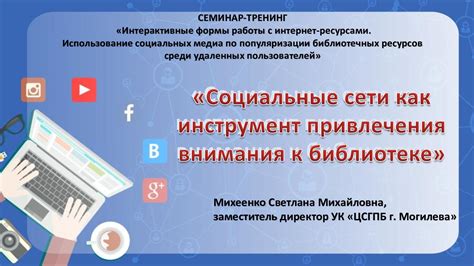 СЕМИНАР-ТРЕНИНГ
«Интерактивные формы работы с интернет-ресурсами. Использование социальных медиа по популяризации библиотечных ресурсов среди удаленных пользователей»

f

B

g+

«Социальные сети как инструмент привлечения внимания к библиотеке»

Михеенко Светлана Михайловна,
заместитель директор УК «ЦСГПБ г. Могилева»